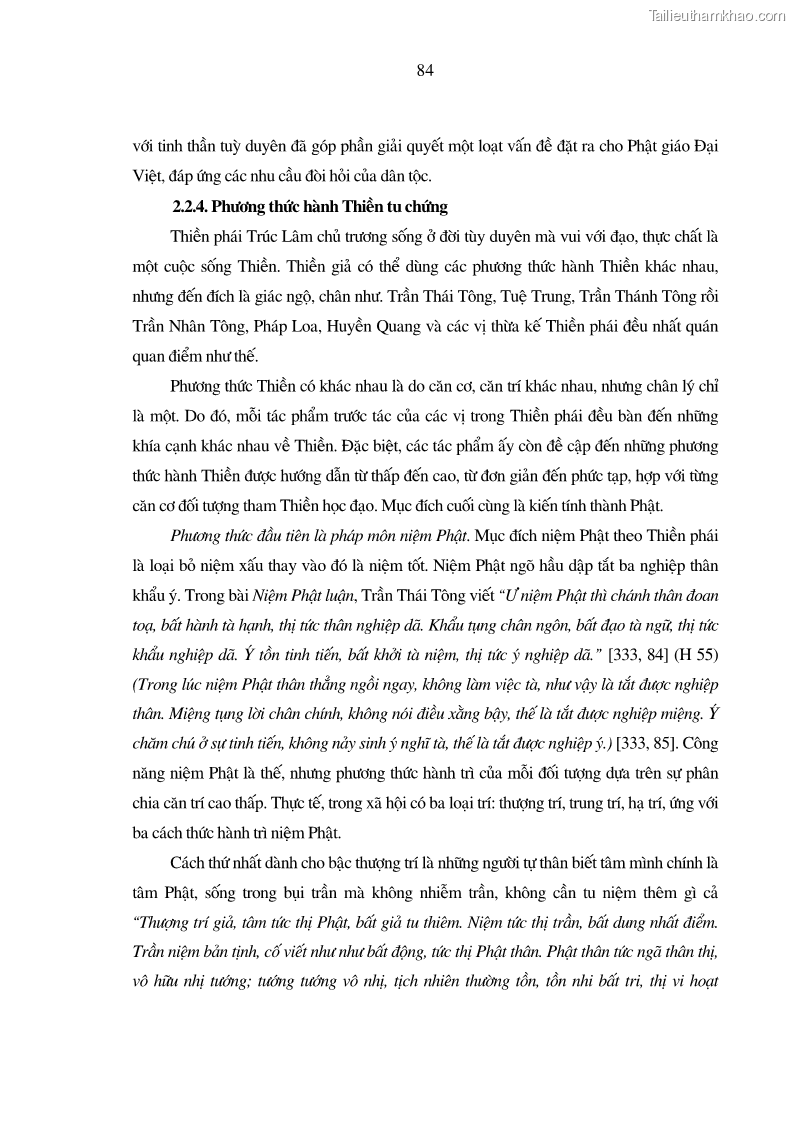 Tailieuthamkhao.com

84

với tinh thần tuỳ duyên đã góp phần giải quyết một loạt vấn đề đặt ra cho Phật giáo Đại Việt, đáp ứng các nhu cầu đòi hỏi của dân tộc.

2.2.4. Phương thức hành Thiền tu chứng

Thiền phái Trúc Lâm chủ trương sống ở đời tùy duyên mà vui với đạo, thực chất là một cuộc sống Thiền. Thiền giả có thể dùng các phương thức hành Thiền khác nhau, nhưng đến đích là giác ngộ, chân như. Trần Thái Tông, Tuệ Trung, Trần Thánh Tông rồi Trần Nhân Tông, Pháp Loa, Huyền Quang và các vị thừa kế Thiền phái đều nhất quán quan điểm như thế.

Phương thức Thiền có khác nhau là do căn cơ, căn trí khác nhau, nhưng chân lý chỉ là một. Do đó, mỗi tác phẩm trước tác của các vị trong Thiền phái đều bàn đến những khía cạnh khác nhau về Thiền. Đặc biệt, các tác phẩm ấy còn đề cập đến những phương thức hành Thiền được hướng dẫn từ thấp đến cao, từ đơn giản đến phức tạp, hợp với từng căn cơ đối tượng tham Thiền học đạo. Mục đích cuối cùng là kiến tính thành Phật.

Phương thức đầu tiên là pháp môn niệm Phật. Mục đích niệm Phật theo Thiền phái là loại bỏ niệm xấu thay vào đó là niệm tốt. Niệm Phật ngõ hầu dập tắt ba nghiệp thân khẩu ý. Trong bài Niệm Phật luận, Trần Thái Tông viết “Ư niệm Phật thì chánh thân đoan toạ, bất hành tà hạnh, thị tức thân nghiệp dã. Khẩu tụng chân ngôn, bất đạo tà ngữ, thị tức khẩu nghiệp dã. Ý tồn tinh tiến, bất khởi tà niệm, thị tức ý nghiệp dã.” [333, 84] (H 55) (Trong lúc niệm Phật thân thẳng ngồi ngay, không làm việc tà, như vậy là tắt được nghiệp thân. Miệng tụng lời chân chính, không nói điều xằng bậy, thế là tắt được nghiệp miệng. Ý chăm chú ở sự tinh tiến, không nảy sinh ý nghĩ tà, thế là tắt được nghiệp ý.) [333, 85]. Công năng niệm Phật là thế, nhưng phương thức hành trì của mỗi đối tượng dựa trên sự phân chia căn trí cao thấp. Thực tế, trong xã hội có ba loại trí: thượng trí, trung trí, hạ trí, ứng với ba cách thức hành trì niệm Phật.

Cách thứ nhất dành cho bậc thượng trí là những người tự thân biết tâm mình chính là tâm Phật, sống trong bụi trần mà không nhiễm trần, không cần tu niệm thêm gì cả “Thượng trí giả, tâm tức thị Phật, bất giả tu thiêm. Niệm tức thị trần, bất dung nhất điểm. Trần niệm bản tịnh, cố viết như như bất động, tức thị Phật thân. Phật thân tức ngã thân thị, vô hữu nhị tướng; tướng tướng vô nhị, tịch nhiên thường tồn, tồn nhi bất tri, thị vi hoạt